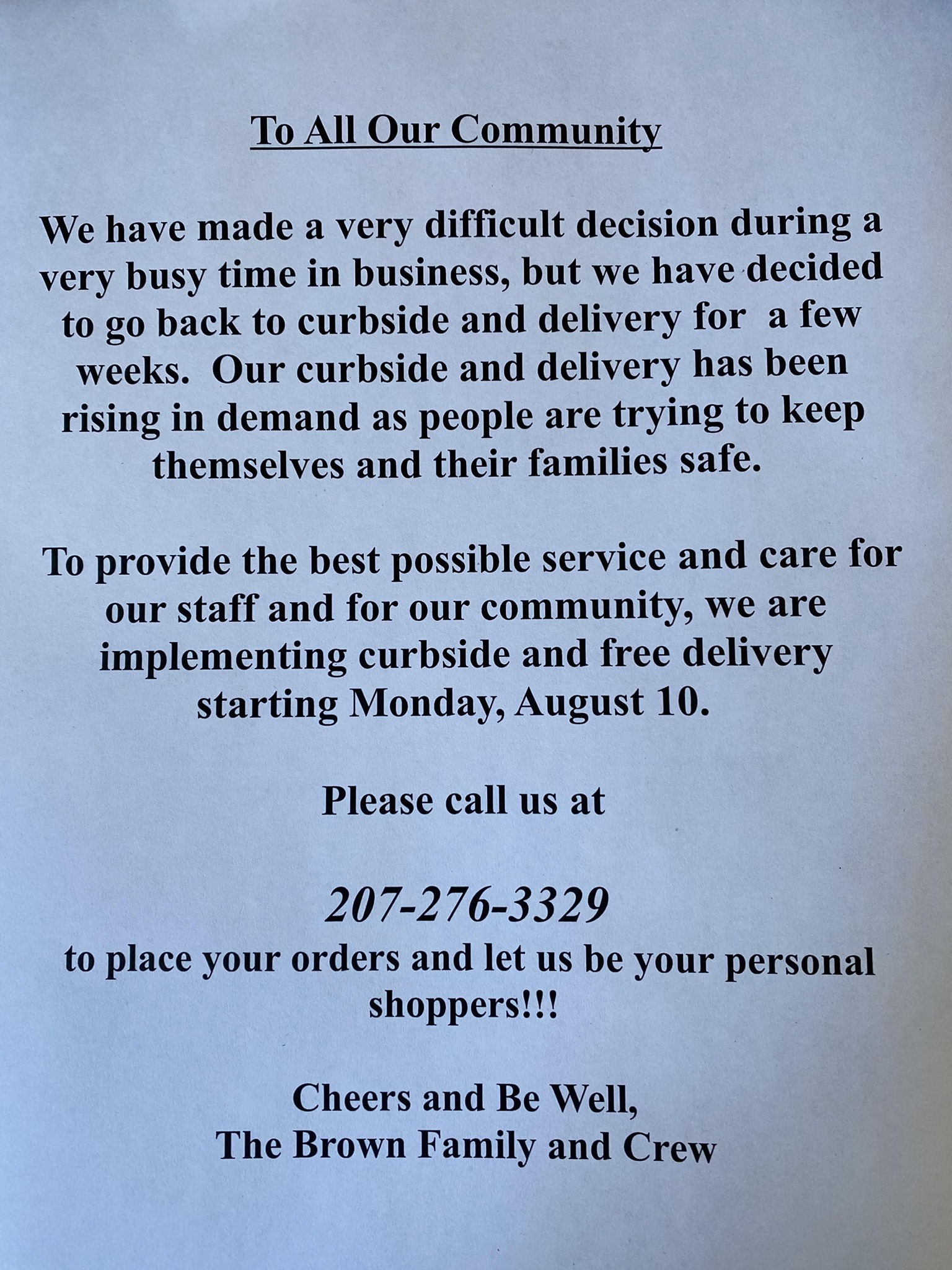 To All Our Community

We have made a very difficult decision during a very busy time in business, but we have decided to go back to curbside and delivery for a few weeks. Our curbside and delivery has been rising in demand as people are trying to keep themselves and their families safe.

To provide the best possible service and care for our staff and for our community, we are implementing curbside and free delivery starting Monday, August 10.

Please call us at

207-276-3329

to place your orders and let us be your personal shoppers!!!

Cheers and Be Well,
The Brown Family and Crew